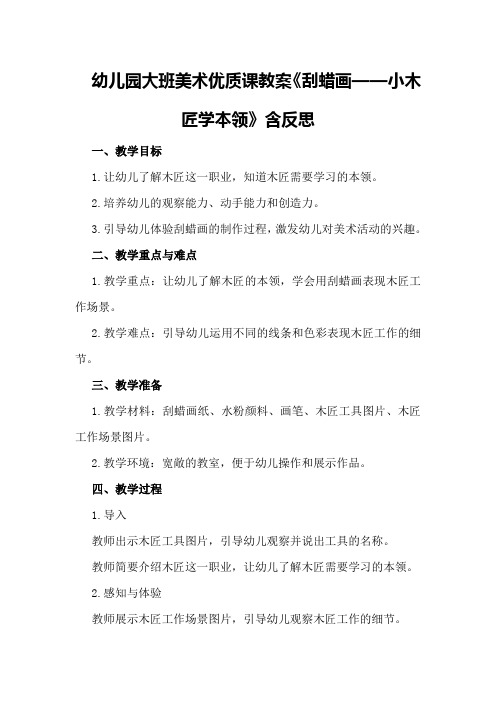 幼儿园大班美术优质课教案《刮蜡画——小木匠学本领》含反思

一、教学目标

1.让幼儿了解木匠这一职业，知道木匠需要学习的本领。

2.培养幼儿的观察能力、动手能力和创造力。

3.引导幼儿体验刮蜡画的制作过程，激发幼儿对美术活动的兴趣。

二、教学重点与难点

1.教学重点：让幼儿了解木匠的本领，学会用刮蜡画表现木匠工作场景。

2.教学难点：引导幼儿运用不同的线条和色彩表现木匠工作的细节。

三、教学准备

1.教学材料：刮蜡画纸、水粉颜料、画笔、木匠工具图片、木匠工作场景图片。

2.教学环境：宽敞的教室，便于幼儿操作和展示作品。

四、教学过程

1.导入

教师出示木匠工具图片，引导幼儿观察并说出工具的名称。

教师简要介绍木匠这一职业，让幼儿了解木匠需要学习的本领。

2.感知与体验

教师展示木匠工作场景图片，引导幼儿观察木匠工作的细节。